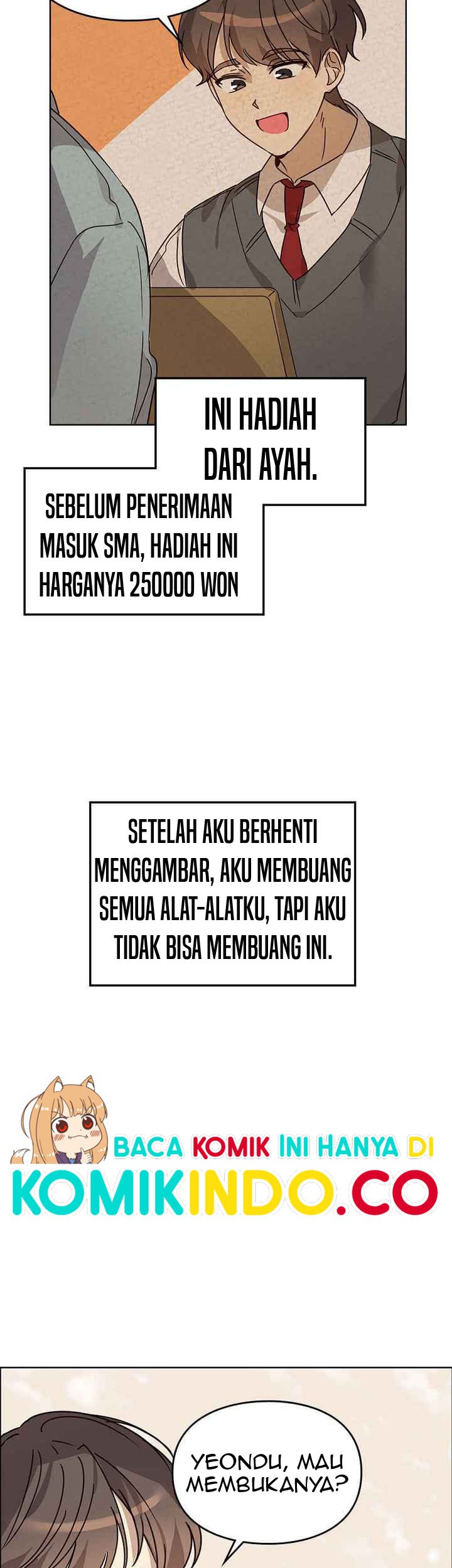 INI HADIAH DARI AYAH.

SEBELUM PENERIMAAN MASUK SMA, HADIAH INI HARGANYA 250000 WON

SETELAH AKU BERHENTI MENGGAMBAR, AKU MEMBUANG SEMUA ALAT-ALATKU, TAPI AKU TIDAK BISA MEMBUANG INI.

BACA KOMIK INI HANYA DI

KOMIKINDO.CO

YEONDU, MAU MEMBUKANYA?